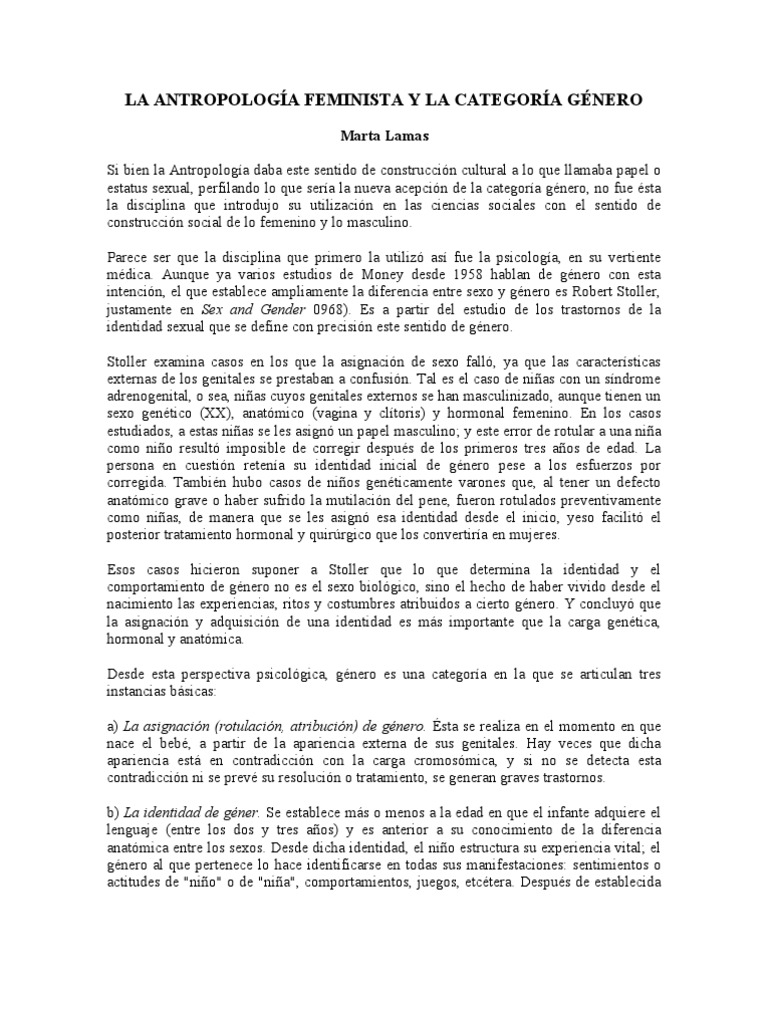 LA ANTROPOLOGÍA FEMINISTA Y LA CATEGORÍA GÉNERO

Marta Lamas

Si bien la Antropología daba este sentido de construcción cultural a lo que llamaba papel o estatus sexual, perfilando lo que sería la nueva acepción de la categoría género, no fue ésta la disciplina que introdujo su utilización en las ciencias sociales con el sentido de construcción social de lo femenino y lo masculino.

Parece ser que la disciplina que primero la utilizó así fue la psicología, en su vertiente médica. Aunque ya varios estudios de Money desde 1958 hablan de género con esta intención, el que establece ampliamente la diferencia entre sexo y género es Robert Stoller, justamente en Sex and Gender 0968). Es a partir del estudio de los trastornos de la identidad sexual que se define con precisión este sentido de género.

Stoller examina casos en los que la asignación de sexo falló, ya que las características externas de los genitales se prestaban a confusión. Tal es el caso de niñas con un síndrome adrenogenital, o sea, niñas cuyos genitales externos se han masculinizado, aunque tienen un sexo genético (XX), anatómico (vagina y clítoris) y hormonal femenino. En los casos estudiados, a estas niñas se les asignó un papel masculino; y este error de rotular a una niña como niño resultó imposible de corregir después de los primeros tres años de edad. La persona en cuestión retenía su identidad inicial de género pese a los esfuerzos por corregida. También hubo casos de niños genéticamente varones que, al tener un defecto anatómico grave o haber sufrido la mutilación del pene, fueron rotulados preventivamente como niñas, de manera que se les asignó esa identidad desde el inicio, yeso facilitó el posterior tratamiento hormonal y quirúrgico que los convertiría en mujeres.

Esos casos hicieron suponer a Stoller que lo que determina la identidad y el comportamiento de género no es el sexo biológico, sino el hecho de haber vivido desde el nacimiento las experiencias, ritos y costumbres atribuidos a cierto género. Y concluyó que la asignación y adquisición de una identidad es más importante que la carga genética, hormonal y anatómica.

Desde esta perspectiva psicológica, género es una categoría en la que se articulan tres instancias básicas:

a) La asignación (rotulación, atribución) de género. Ésta se realiza en el momento en que nace el bebé, a partir de la apariencia externa de sus genitales. Hay veces que dicha apariencia está en contradicción con la carga cromosómica, y si no se detecta esta contradicción ni se prevé su resolución o tratamiento, se generan graves trastornos.

b) La identidad de géner. Se establece más o menos a la edad en que el infante adquiere el lenguaje (entre los dos y tres años) y es anterior a su conocimiento de la diferencia anatómica entre los sexos. Desde dicha identidad, el niño estructura su experiencia vital; el género al que pertenece lo hace identificarse en todas sus manifestaciones: sentimientos o actitudes de "niño" o de "niña", comportamientos, juegos, etcétera. Después de establecida